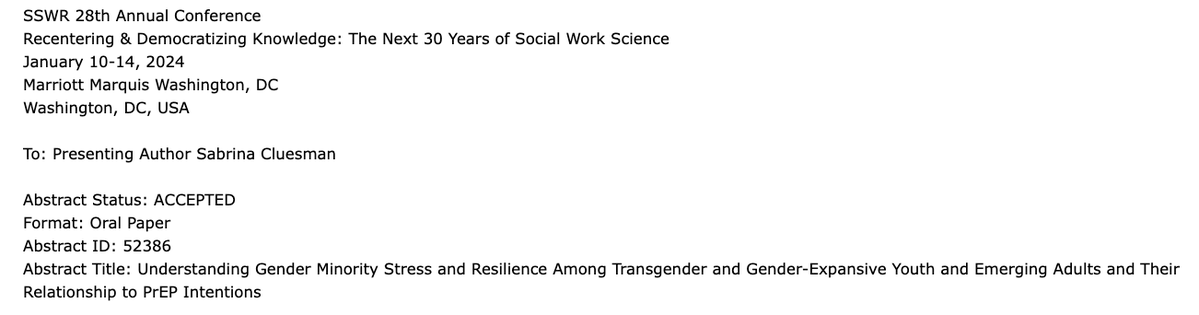 SSWR 28th Annual Conference
Recentering & Democratizing Knowledge: The Next 30 Years of Social Work Science
January 10-14, 2024
Marriott Marquis Washington, DC
Washington, DC, USA

To: Presenting Author Sabrina Cluesman

Abstract Status: ACCEPTED
Format: Oral Paper
Abstract ID: 52386
Abstract Title: Understanding Gender Minority Stress and Resilience Among Transgender and Gender-Expansive Youth and Emerging Adults and Their Relationship to PrEP Intentions